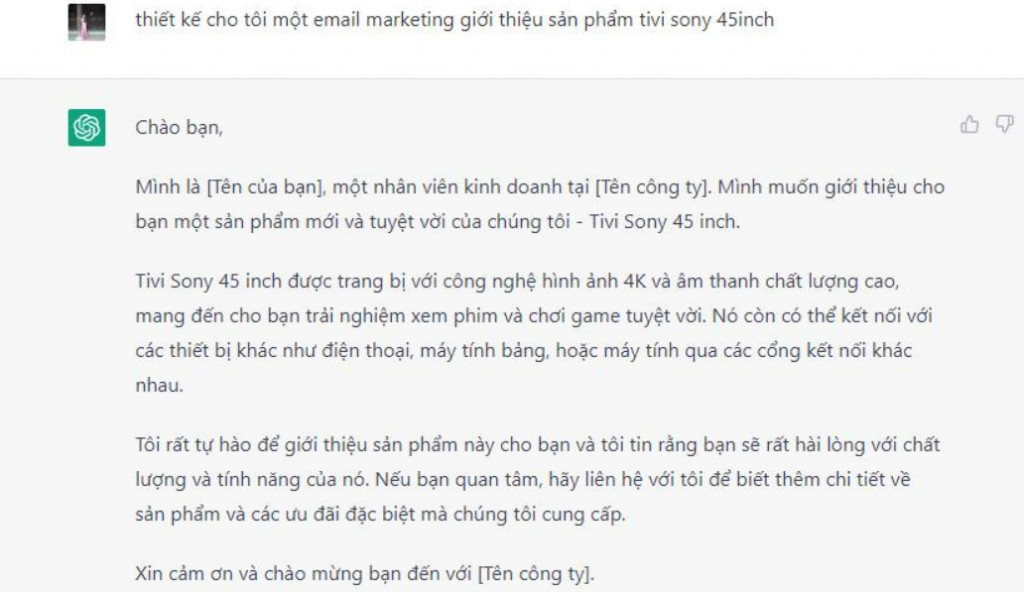 thiết kế cho tôi một email marketing giới thiệu sản phẩm tivi sony 45inch

Chào bạn,

Mình là [Tên của bạn], một nhân viên kinh doanh tại [Tên công ty]. Mình muốn giới thiệu cho bạn một sản phẩm mới và tuyệt vời của chúng tôi - Tivi Sony 45 inch.

Tivi Sony 45 inch được trang bị với công nghệ hình ảnh 4K và âm thanh chất lượng cao, mang đến cho bạn trải nghiệm xem phim và chơi game tuyệt vời. Nó còn có thể kết nối với các thiết bị khác như điện thoại, máy tính bảng, hoặc máy tính qua các cổng kết nối khác nhau.

Tôi rất tự hào để giới thiệu sản phẩm này cho bạn và tôi tin rằng bạn sẽ rất hài lòng với chất lượng và tính năng của nó. Nếu bạn quan tâm, hãy liên hệ với tôi để biết thêm chi tiết về sản phẩm và các ưu đãi đặc biệt mà chúng tôi cung cấp.

Xin cảm ơn và chào mừng bạn đến với [Tên công ty].